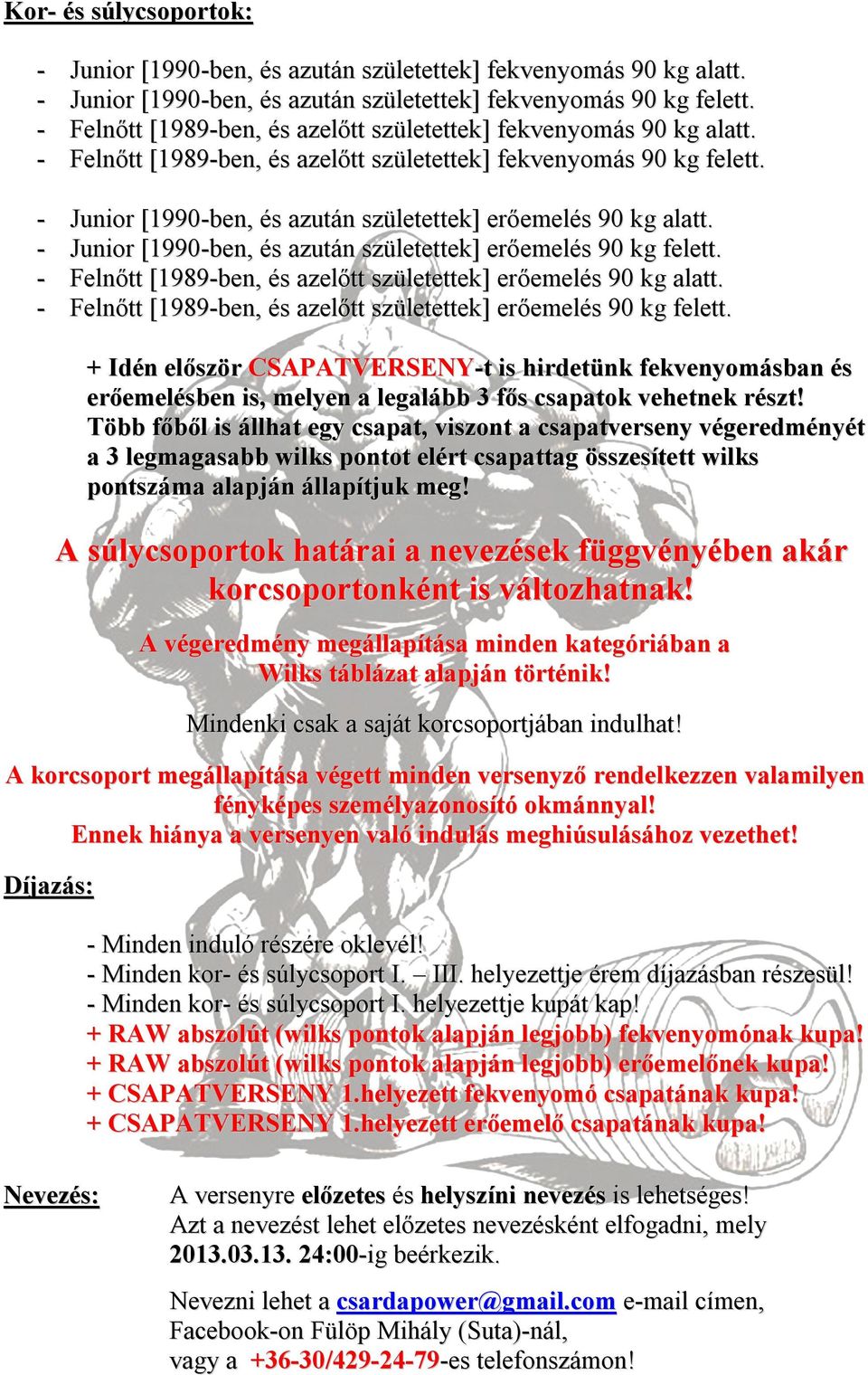 Kor- és súlycsoportok:

- Junior [1990-ben, és azután születettek] fekvenyomás 90 kg alatt.
- Junior [1990-ben, és azután születettek] fekvenyomás 90 kg felett.
- Felnőtt [1989-ben, és azelőtt születettek] fekvenyomás 90 kg alatt.
- Felnőtt [1989-ben, és azelőtt születettek] fekvenyomás 90 kg felett.

- Junior [1990-ben, és azután születettek] erőemelés 90 kg alatt.
- Junior [1990-ben, és azután születettek] erőemelés 90 kg felett.
- Felnőtt [1989-ben, és azelőtt születettek] erőemelés 90 kg alatt.
- Felnőtt [1989-ben, és azelőtt születettek] erőemelés 90 kg felett.

+ Idén először CSAPATVERSENY-t is hirdetünk fekvenyomásban és erőemelésben is, melyen a legalább 3 fős csapatok vehetnek részt! Több főből is állhat egy csapat, viszont a csapatverseny végeredményét a 3 legmagasabb wilks pontot elért csapattag összesített wilks pontszáma alapján állapítjuk meg!

A súlycsoportok határai a nevezések függvényében akár korcsoportonként is változhatnak!

A végeredmény megállapítása minden kategóriában a Wilks táblázat alapján történik!

Mindenki csak a saját korcsoportjában indulhat!

A korcsoport megállapítása végett minden versenyző rendelkezzen valamilyen fényképes személyazonosító okmánnyal!
Ennek hiánya a versenyen való indulás meghiúsulásához vezethet!

Díjazás:

- Minden induló részére oklevél!
- Minden kor- és súlycsoport I. – III. helyezettje érem díjazásban részesül!
- Minden kor- és súlycsoport I. helyezettje kupát kap!
+ RAW abszolút (wilks pontok alapján legjobb) fekvenyomónak kupa!
+ RAW abszolút (wilks pontok alapján legjobb) erőemelőnek kupa!
+ CSAPATVERSENY 1.helyezett fekvenyomó csapatának kupa!
+ CSAPATVERSENY 1.helyezett erőemelő csapatának kupa!

Nevezés: A versenyre előzetes és helyszíni nevezés is lehetséges! Azt a nevezést lehet előzetes nevezésként elfogadni, mely 2013.03.13. 24:00-ig beérkezik.

Nevezni lehet a csardapower@gmail.com e-mail címen, Facebook-on Fülöp Mihály (Suta)-nál, vagy a +36-30/429-24-79-es telefonszámon!